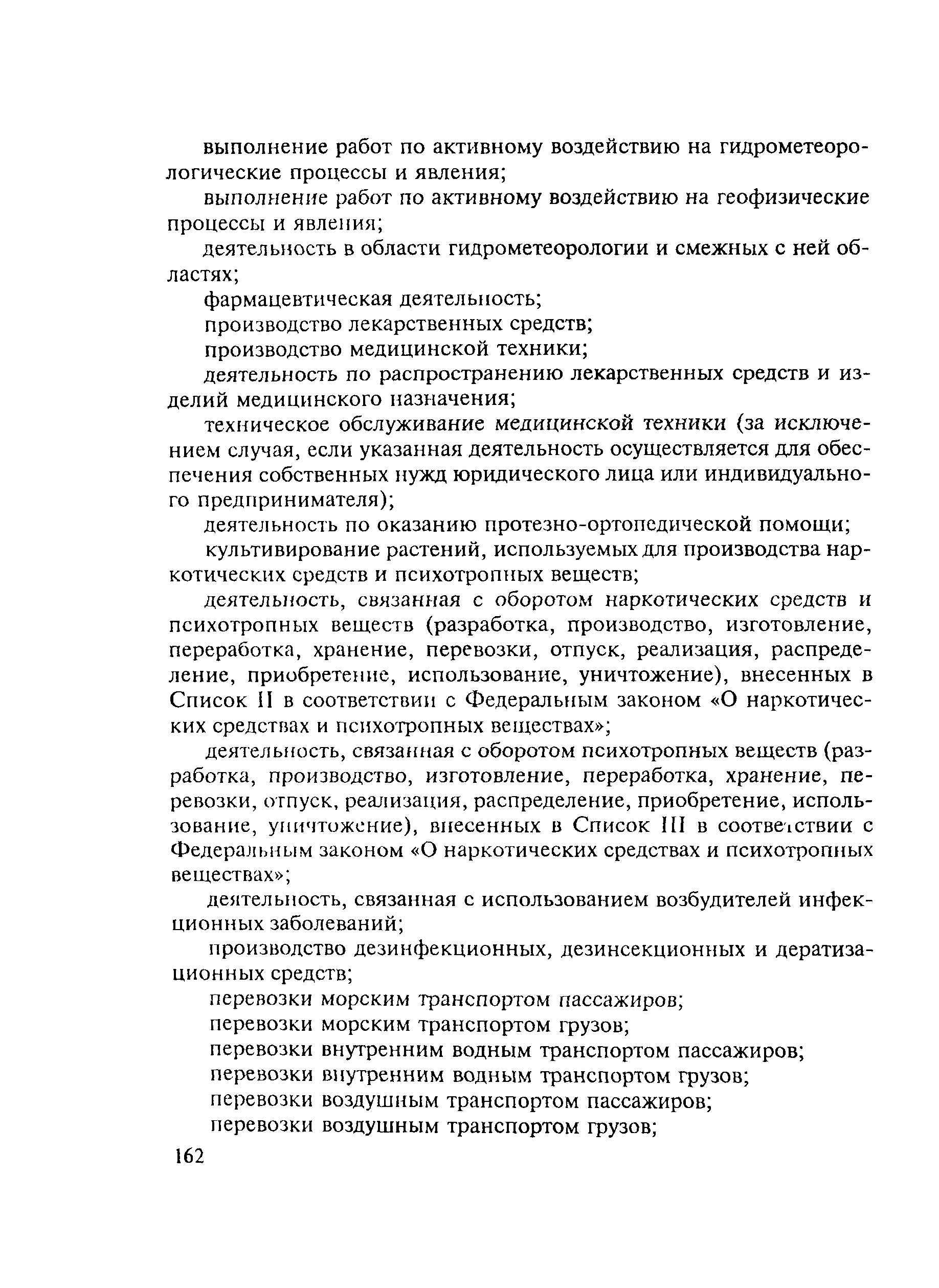 выполнение работ по активному воздействию на гидрометеорологические процессы и явления;

выполнение работ по активному воздействию на геофизические процессы и явления;

деятельность в области гидрометеорологии и смежных с ней областях;

фармацевтическая деятельность;

производство лекарственных средств;

производство медицинской техники;

деятельность по распространению лекарственных средств и изделий медицинского назначения;

техническое обслуживание медицинской техники (за исключением случая, если указанная деятельность осуществляется для обеспечения собственных нужд юридического лица или индивидуального предпринимателя);

деятельность по оказанию протезно-ортопедической помощи;

культивирование растений, используемых для производства наркотических средств и психотропных веществ;

деятельность, связанная с оборотом наркотических средств и психотропных веществ (разработка, производство, изготовление, переработка, хранение, перевозки, отпуск, реализация, распределение, приобретение, использование, уничтожение), внесенных в Список II в соответствии с Федеральным законом «О наркотических средствах и психотропных веществах»;

деятельность, связанная с оборотом психотропных веществ (разработка, производство, изготовление, переработка, хранение, перевозки, отпуск, реализация, распределение, приобретение, использование, уничтожение), внесенных в Список III в соответствии с Федеральным законом «О наркотических средствах и психотропных веществах»;

деятельность, связанная с использованием возбудителей инфекционных заболеваний;

производство дезинфекционных, дезинсекционных и дератизационных средств;

перевозки морским транспортом пассажиров;

перевозки морским транспортом грузов;

перевозки внутренним водным транспортом пассажиров;

перевозки внутренним водным транспортом грузов;

перевозки воздушным транспортом пассажиров;

перевозки воздушным транспортом грузов;

162